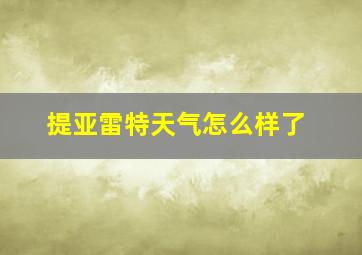 提亚雷特天气怎么样了